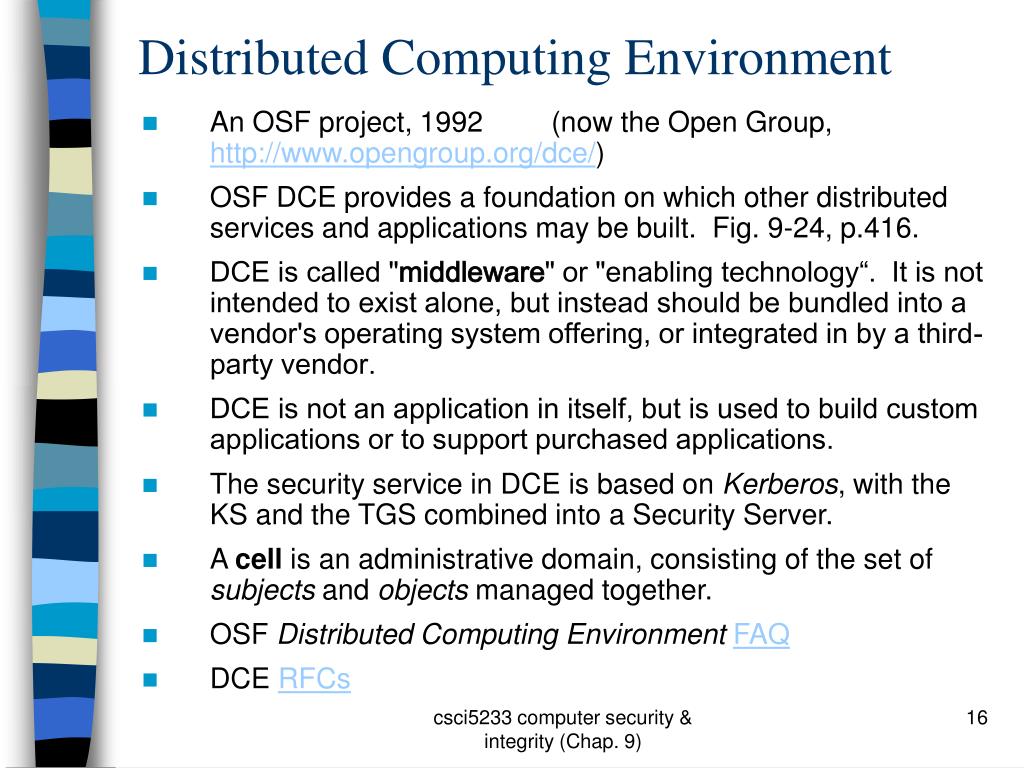 Distributed Computing Environment

An OSF project, 1992 (now the Open Group, http://www.opengroup.org/dce/)

OSF DCE provides a foundation on which other distributed services and applications may be built. Fig. 9-24, p.416.

DCE is called "middleware" or "enabling technology“. It is not intended to exist alone, but instead should be bundled into a vendor's operating system offering, or integrated in by a third-party vendor.

DCE is not an application in itself, but is used to build custom applications or to support purchased applications.

The security service in DCE is based on Kerberos, with the KS and the TGS combined into a Security Server.

A cell is an administrative domain, consisting of the set of subjects and objects managed together.

OSF Distributed Computing Environment FAQ

DCE RFCs

csci5233 computer security & integrity (Chap. 9)

16